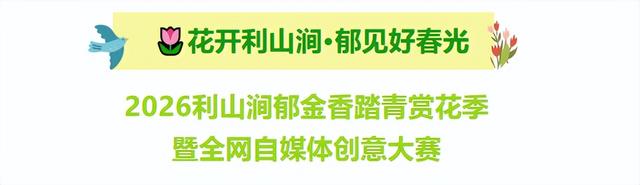 花开利山涧·郁见好春光

2026利山涧郁金香踏青赏花季
暨全网自媒体创意大赛